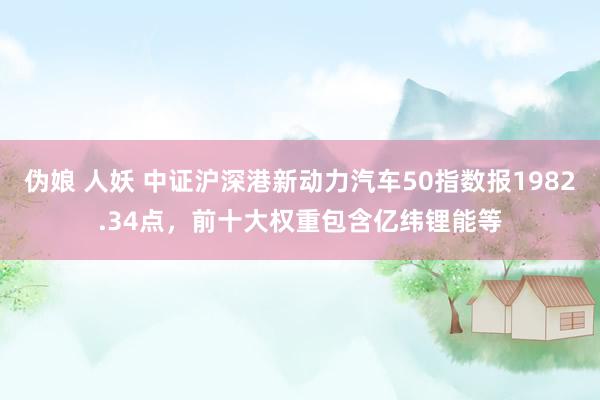 伪娘 人妖 中证沪深港新动力汽车50指数报1982.34点，前十大权重包含亿纬锂能等